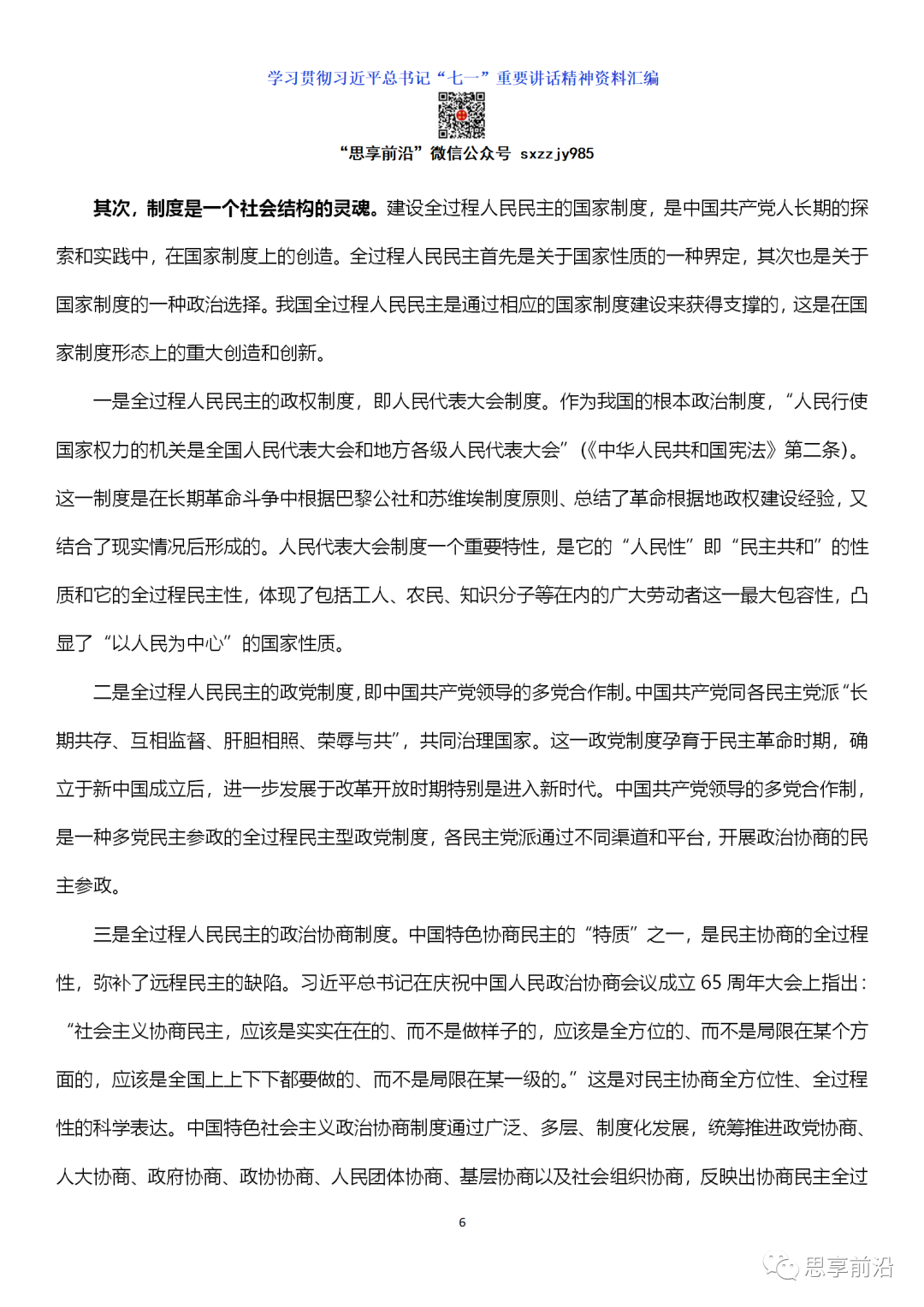 学习贯彻习近平总书记“七一”重要讲话精神资料汇编

“思享前沿”微信公众号 sxzzjy985

其次，制度是一个社会结构的灵魂。建设全过程人民民主的国家制度，是中国共产党人长期的探索和实践中，在国家制度上的创造。全过程人民民主首先是关于国家性质的一种界定，其次也是关于国家制度的一种政治选择。我国全过程人民民主是通过相应的国家制度建设来获得支撑的，这是在国家制度形态上的重大创造和创新。

一是全过程人民民主的政权制度，即人民代表大会制度。作为我国的根本政治制度，“人民行使国家权力的机关是全国人民代表大会和地方各级人民代表大会”（《中华人民共和国宪法》第二条）。这一制度是在长期革命斗争中根据巴黎公社和苏维埃制度原则、总结了革命根据地政权建设经验，又结合了现实情况后形成的。人民代表大会制度一个重要特性，是它的“人民性”即“民主共和”的性质和它的全过程民主性，体现了包括工人、农民、知识分子等在内的广大劳动者这一最大包容性，凸显了“以人民为中心”的国家性质。

二是全过程人民民主的政党制度，即中国共产党领导的多党合作制。中国共产党同各民主党派“长期共存、互相监督、肝胆相照、荣辱与共”，共同治理国家。这一政党制度孕育于民主革命时期，确立于新中国成立后，进一步发展于改革开放时期特别是进入新时代。中国共产党领导的多党合作制，是一种多党民主参政的全过程民主型政党制度，各民主党派通过不同渠道和平台，开展政治协商的民主参政。

三是全过程人民民主的政治协商制度。中国特色协商民主的“特质”之一，是民主协商的全过程性，弥补了远程民主的缺陷。习近平总书记在庆祝中国人民政治协商会议成立 65 周年大会上指出：“社会主义协商民主，应该是实实在在的、而不是做样子的，应该是全方位的、而不是局限在某个方面的，应该是全国上上下下都要做的、而不是局限在某一级的。”这是对民主协商全方位性、全过程性的科学表达。中国特色社会主义政治协商制度通过广泛、多层、制度化发展，统筹推进政党协商、人大协商、政府协商、政协协商、人民团体协商、基层协商以及社会组织协商，反映出协商民主全过

6

思享前沿